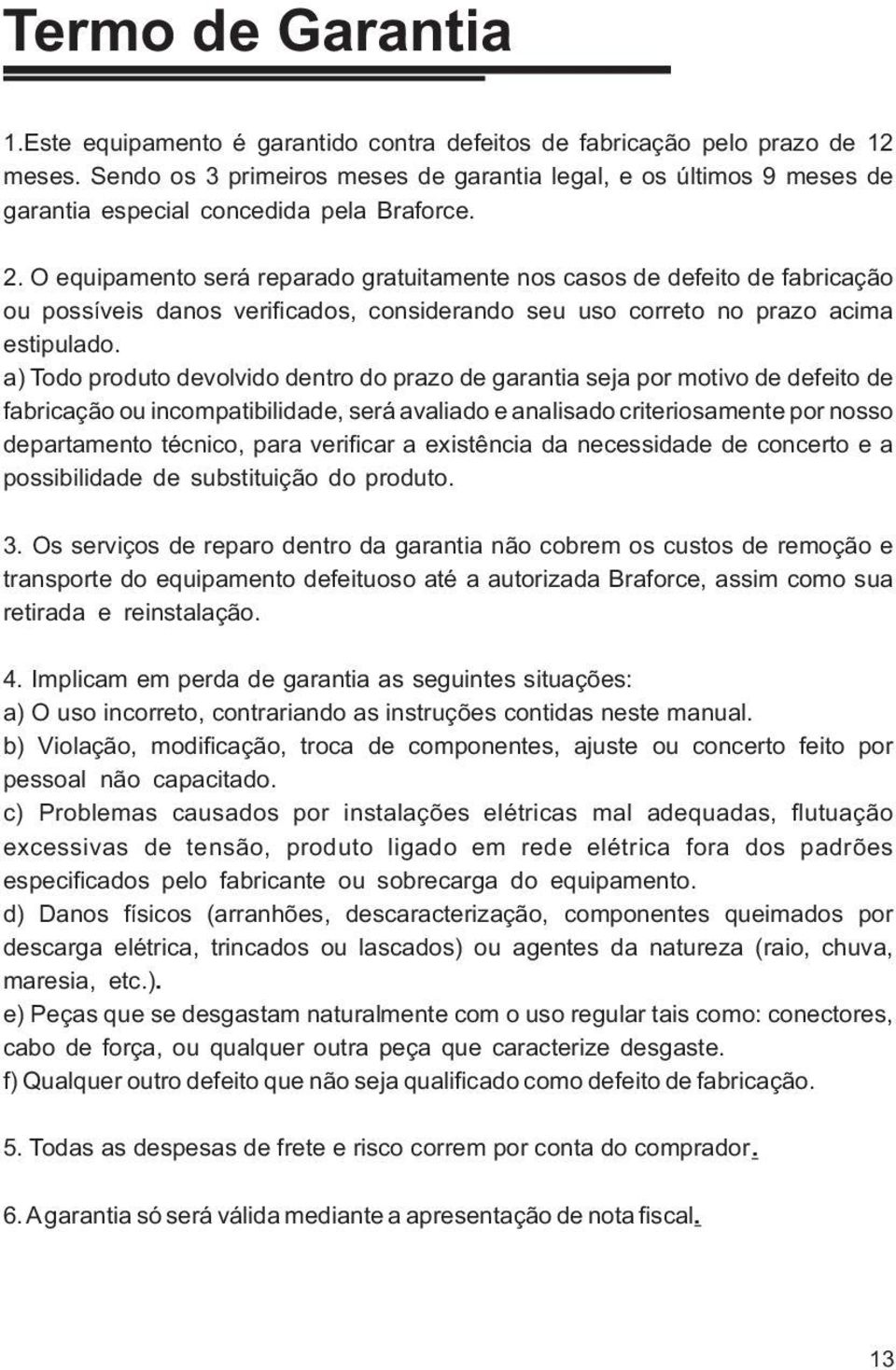 Termo de Garantia

1.Este equipamento é garantido contra defeitos de fabricação pelo prazo de 12 meses. Sendo os 3 primeiros meses de garantia legal, e os últimos 9 meses de garantia especial concedida pela Braforce.

2. O equipamento será reparado gratuitamente nos casos de defeito de fabricação ou possíveis danos verificados, considerando seu uso correto no prazo acima estipulado.
a) Todo produto devolvido dentro do prazo de garantia seja por motivo de defeito de fabricação ou incompatibilidade, será avaliado e analisado criteriosamente por nosso departamento técnico, para verificar a existência da necessidade de concerto e a possibilidade de substituição do produto.

3. Os serviços de reparo dentro da garantia não cobrem os custos de remoção e transporte do equipamento defeituoso até a autorizada Braforce, assim como sua retirada e reinstalação.

4. Implicam em perda de garantia as seguintes situações:
a) O uso incorreto, contrariando as instruções contidas neste manual.
b) Violação, modificação, troca de componentes, ajuste ou concerto feito por pessoal não capacitado.
c) Problemas causados por instalações elétricas mal adequadas, flutuação excessivas de tensão, produto ligado em rede elétrica fora dos padrões especificados pelo fabricante ou sobrecarga do equipamento.
d) Danos físicos (arranhões, descaracterização, componentes queimados por descarga elétrica, trincados ou lascados) ou agentes da natureza (raio, chuva, maresia, etc.).
e) Peças que se desgastam naturalmente com o uso regular tais como: conectores, cabo de força, ou qualquer outra peça que caracterize desgaste.
f) Qualquer outro defeito que não seja qualificado como defeito de fabricação.

5. Todas as despesas de frete e risco correm por conta do comprador.

6. A garantia só será válida mediante a apresentação de nota fiscal.

13